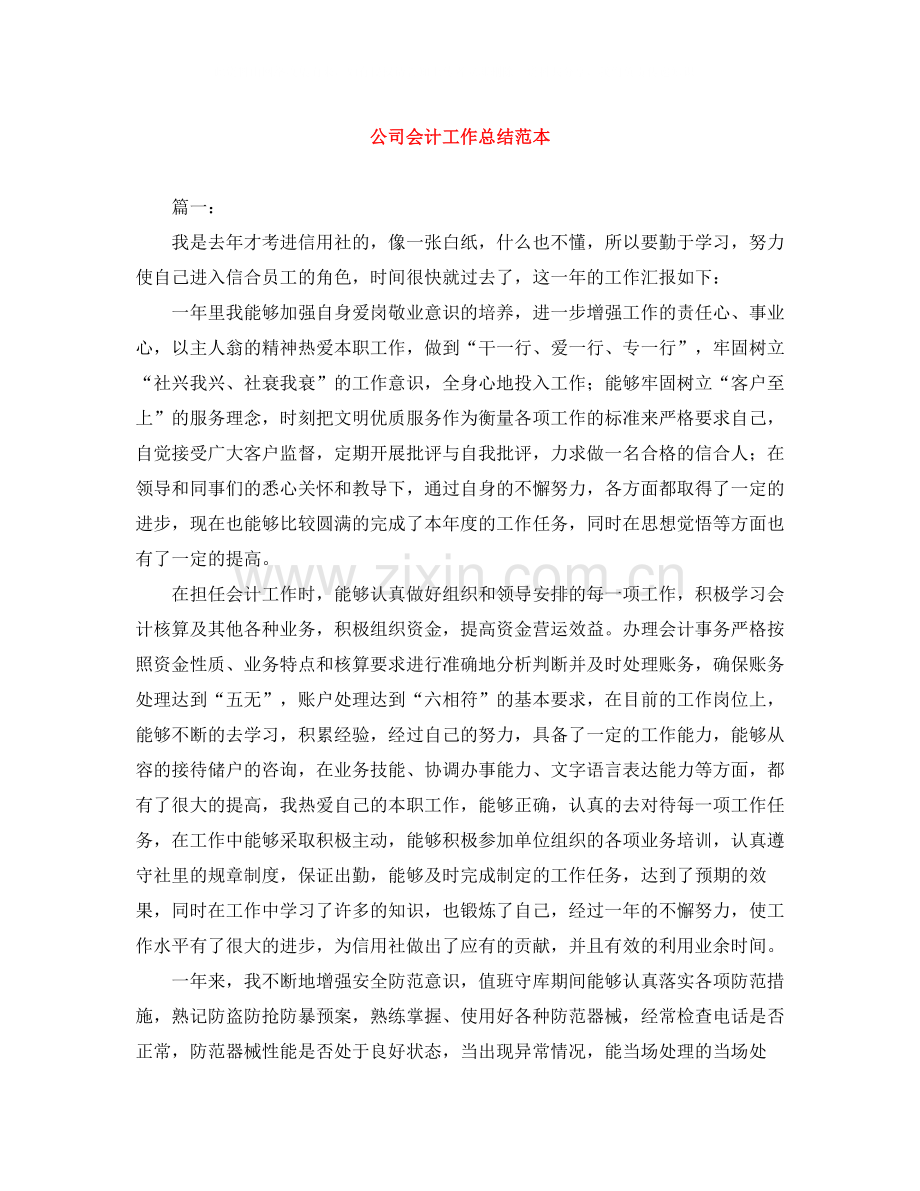 公司会计工作总结范本

篇一：

我是去年才考进信用社的，像一张白纸，什么也不懂，所以要勤于学习，努力使自己进入信合员工的角色，时间很快就过去了，这一年的工作汇报如下：

一年里我能够加强自身爱岗敬业意识的培养，进一步增强工作的责任心、事业心，以主人翁的精神热爱本职工作，做到“干一行、爱一行、专一行”，牢固树立“社兴我兴、社衰我衰”的工作意识，全身心地投入工作；能够牢固树立“客户至上”的服务理念，时刻把文明优质服务作为衡量各项工作的标准来严格要求自己，自觉接受广大客户监督，定期开展批评与自我批评，力求做一名合格的信合人；在领导和同事们的悉心关怀和教导下，通过自身的不懈努力，各方面都取得了一定的进步，现在也能够比较圆满的完成了本年度的工作任务，同时在思想觉悟等方面也有了一定的提高。

在担任会计工作时，能够认真做好组织和领导安排的每一项工作，积极学习会计核算及其他各种业务，积极组织资金，提高资金营运效益。办理会计事务严格按照资金性质、业务特点和核算要求进行准确地分析判断并及时处理账务，确保账务处理达到“五无”，账户处理达到“六相符”的基本要求，在目前的工作岗位上，能够不断的去学习，积累经验，经过自己的努力，具备了一定的工作能力，能够从容的接待储户的咨询，在业务技能、协调办事能力、文字语言表达能力等方面，都有了很大的提高，我热爱自己的本职工作，能够正确，认真的去对待每一项工作任务，在工作中能够采取积极主动，能够积极参加单位组织的各项业务培训，认真遵守社里的规章制度，保证出勤，能够及时完成制定的工作任务，达到了预期的效果，同时在工作中学习了许多的知识，也锻炼了自己，经过一年的不懈努力，使工作水平有了很大的进步，为信用社做出了应有的贡献，并且有效的利用业余时间。

一年来，我不断地增强安全防范意识，值班守库期间能够认真落实各项防范措施，熟记防盗防抢防暴预案，熟练掌握、使用好各种防范器械，经常检查电话是否正常，防范器械性能是否处于良好状态，当出现异常情况，能当场处理的当场处

www.zixin.com.cn